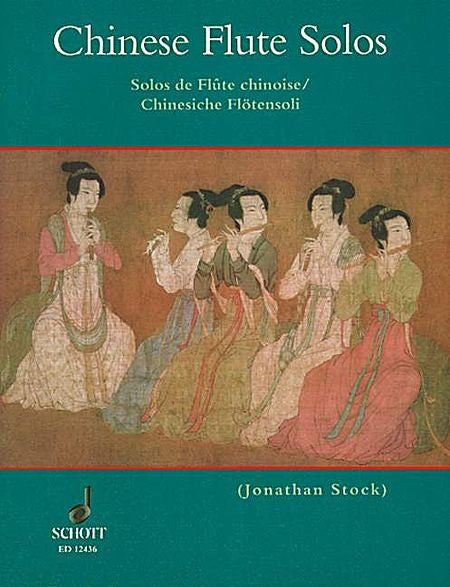 Chinese Flute Solos

Solos de Flûte chinoise/
Chinesiche Flötensoli

(Jonathan Stock)

SCHOTT
ED 12436